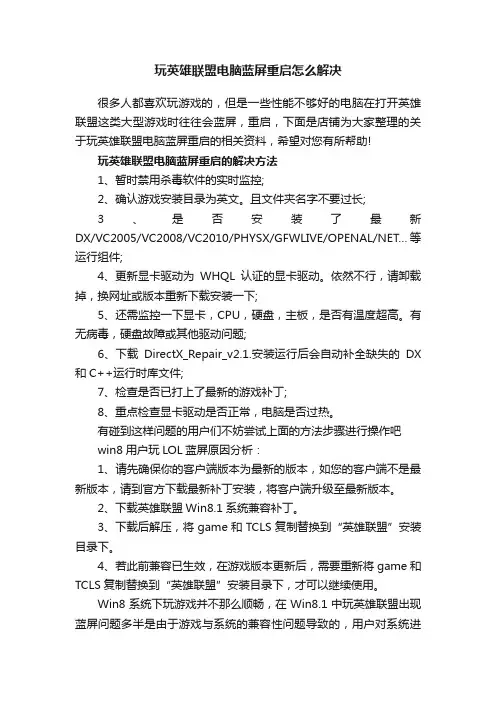 玩英雄联盟电脑蓝屏重启怎么解决

很多人都喜欢玩游戏的，但是一些性能不够好的电脑在打开英雄联盟这类大型游戏时往往会蓝屏，重启，下面是店铺为大家整理的关于玩英雄联盟电脑蓝屏重启的相关资料，希望对您有所帮助!

玩英雄联盟电脑蓝屏重启的解决方法

1、暂时禁用杀毒软件的实时监控;

2、确认游戏安装目录为英文。且文件夹名字不要过长;

3、是否安装了最新DX/VC2005/VC2008/VC2010/PHYSX/GFWLIVE/OPENAL/NET...等运行组件;

4、更新显卡驱动为 WHQL 认证的显卡驱动。依然不行，请卸载掉，换网址或版本重新下载安装一下;

5、还需监控一下显卡，CPU，硬盘，主板，是否有温度超高。有无病毒，硬盘故障或其他驱动问题;

6、下载 DirectX_Repair_v2.1.安装运行后会自动补全缺失的 DX 和 C++运行时库文件;

7、检查是否已打上了最新的游戏补丁;

8、重点检查显卡驱动是否正常，电脑是否过热。

有碰到这样问题的用户们不妨尝试上面的方法步骤进行操作吧

win8 用户玩 LOL 蓝屏原因分析：

1、请先确保你的客户端版本为最新的版本，如您的客户端不是最新版本，请到官方下载最新补丁安装，将客户端升级至最新版本。

2、下载英雄联盟 Win8.1 系统兼容补丁。

3、下载后解压，将 game 和 TCLS 复制替换到“英雄联盟”安装目录下。

4、若此前兼容已生效，在游戏版本更新后，需要重新将 game 和 TCLS 复制替换到“英雄联盟”安装目录下，才可以继续使用。

Win8 系统下玩游戏并不那么顺畅，在 Win8.1 中玩英雄联盟出现蓝屏问题多半是由于游戏与系统的兼容性问题导致的，用户对系统进